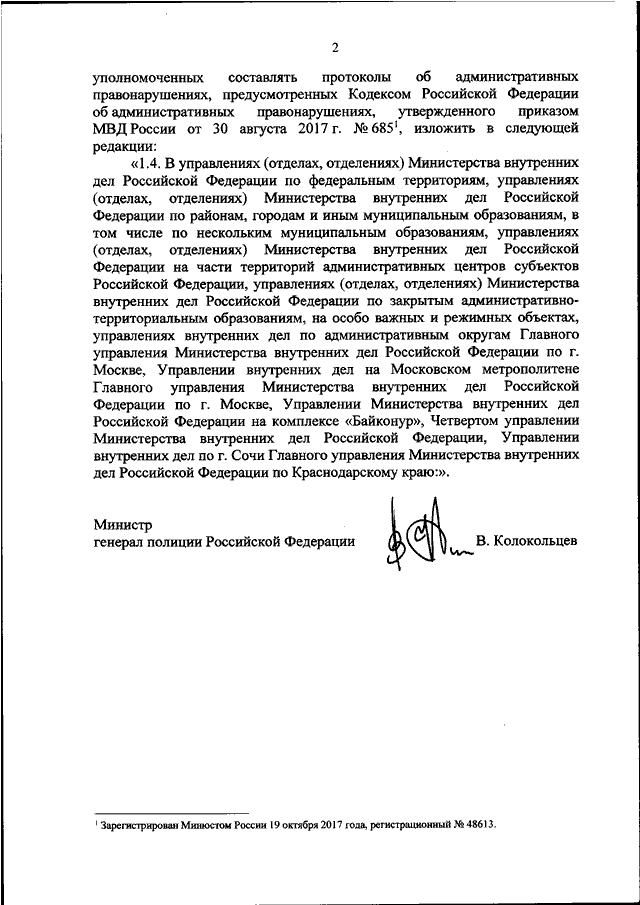 2

уполномоченных составлять протоколы об административных правонарушениях, предусмотренных Кодексом Российской Федерации об административных правонарушениях, утвержденного приказом МВД России от 30 августа 2017 г. № 685$^1$, изложить в следующей редакции:

«1.4. В управлениях (отделах, отделениях) Министерства внутренних дел Российской Федерации по федеральным территориям, управлениях (отделах, отделениях) Министерства внутренних дел Российской Федерации по районам, городам и иным муниципальным образованиям, в том числе по нескольким муниципальным образованиям, управлениях (отделах, отделениях) Министерства внутренних дел Российской Федерации на части территорий административных центров субъектов Российской Федерации, управлениях (отделах, отделениях) Министерства внутренних дел Российской Федерации по закрытым административно-территориальным образованиям, на особо важных и режимных объектах, управлениях внутренних дел по административным округам Главного управления Министерства внутренних дел Российской Федерации по г. Москве, Управлении внутренних дел на Московском метрополитене Главного управления Министерства внутренних дел Российской Федерации по г. Москве, Управлении Министерства внутренних дел Российской Федерации на комплексе «Байконур», Четвертом управлении Министерства внутренних дел Российской Федерации, Управлении внутренних дел по г. Сочи Главного управления Министерства внутренних дел Российской Федерации по Краснодарскому краю:».

Министр
генерал полиции Российской Федерации В. Колокольцев

$^1$ Зарегистрирован Минюстом России 19 октября 2017 года, регистрационный № 48613.